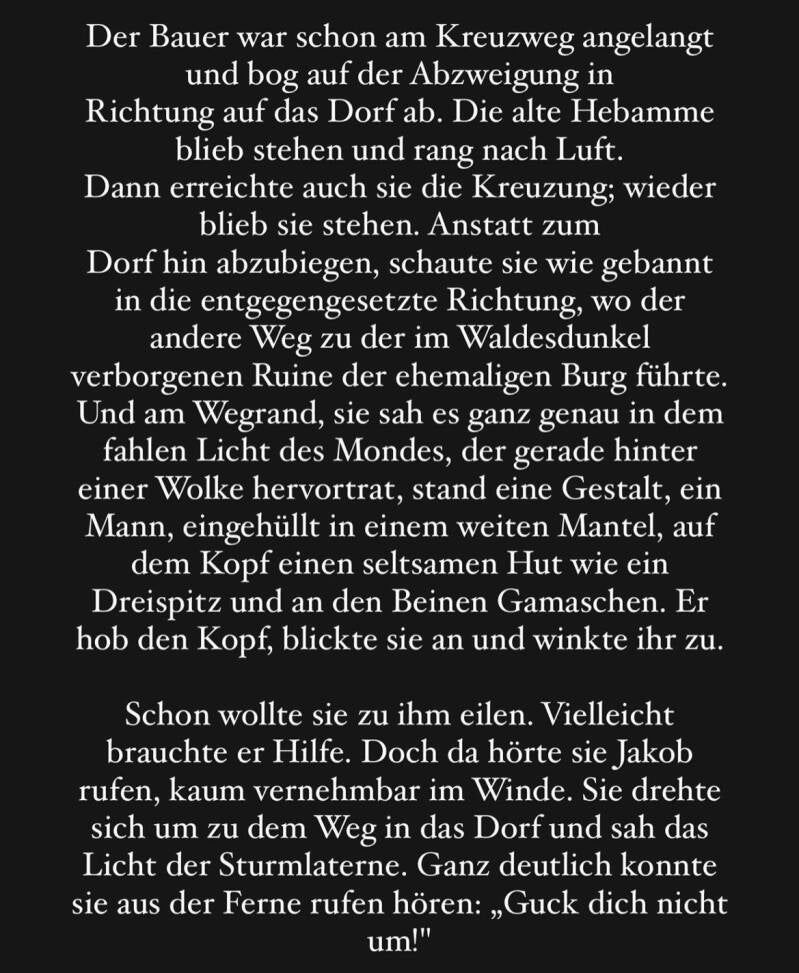 Der Bauer war schon am Kreuzweg angelangt und bog auf der Abzweigung in Richtung auf das Dorf ab. Die alte Hebamme blieb stehen und rang nach Luft. Dann erreichte auch sie die Kreuzung; wieder blieb sie stehen. Anstatt zum Dorf hin abzubiegen, schaute sie wie gebannt in die entgegengesetzte Richtung, wo der andere Weg zu der im Waldesdunkel verborgenen Ruine der ehemaligen Burg führte. Und am Wegrand, sie sah es ganz genau in dem fahlen Licht des Mondes, der gerade hinter einer Wolke hervortrat, stand eine Gestalt, ein Mann, eingehüllt in einem weiten Mantel, auf dem Kopf einen seltsamen Hut wie ein Dreispitz und an den Beinen Gamaschen. Er hob den Kopf, blickte sie an und winkte ihr zu.

Schon wollte sie zu ihm eilen. Vielleicht brauchte er Hilfe. Doch da hörte sie Jakob rufen, kaum vernehmbar im Winde. Sie drehte sich um zu dem Weg in das Dorf und sah das Licht der Sturmlaterne. Ganz deutlich konnte sie aus der Ferne rufen hören: „Guck dich nicht um!"